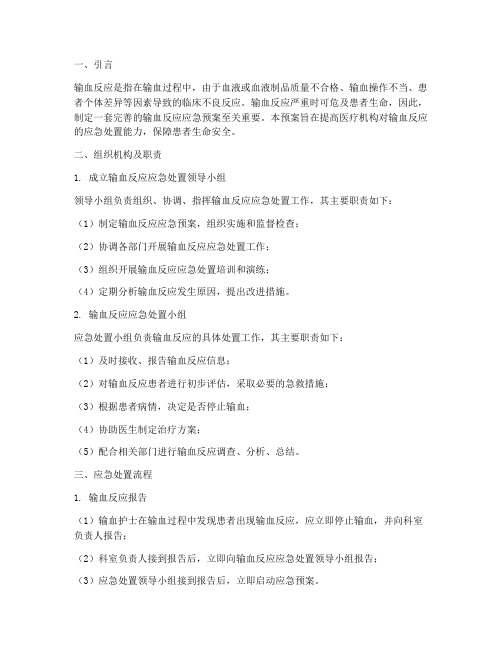 一、引言

输血反应是指在输血过程中，由于血液或血液制品质量不合格、输血操作不当、患者个体差异等因素导致的临床不良反应。输血反应严重时可危及患者生命，因此，制定一套完善的输血反应应急预案至关重要。本预案旨在提高医疗机构对输血反应的应急处置能力，保障患者生命安全。

二、组织机构及职责

1. 成立输血反应应急处置领导小组

领导小组负责组织、协调、指挥输血反应应急处置工作，其主要职责如下：

（1）制定输血反应应急预案，组织实施和监督检查；

（2）协调各部门开展输血反应应急处置工作；

（3）组织开展输血反应应急处置培训和演练；

（4）定期分析输血反应发生原因，提出改进措施。

2. 输血反应应急处置小组

应急处置小组负责输血反应的具体处置工作，其主要职责如下：

（1）及时接收、报告输血反应信息；

（2）对输血反应患者进行初步评估，采取必要的急救措施；

（3）根据患者病情，决定是否停止输血；

（4）协助医生制定治疗方案；

（5）配合相关部门进行输血反应调查、分析、总结。

三、应急处置流程

1. 输血反应报告

（1）输血护士在输血过程中发现患者出现输血反应，应立即停止输血，并向科室负责人报告；

（2）科室负责人接到报告后，立即向输血反应应急处置领导小组报告；

（3）应急处置领导小组接到报告后，立即启动应急预案。